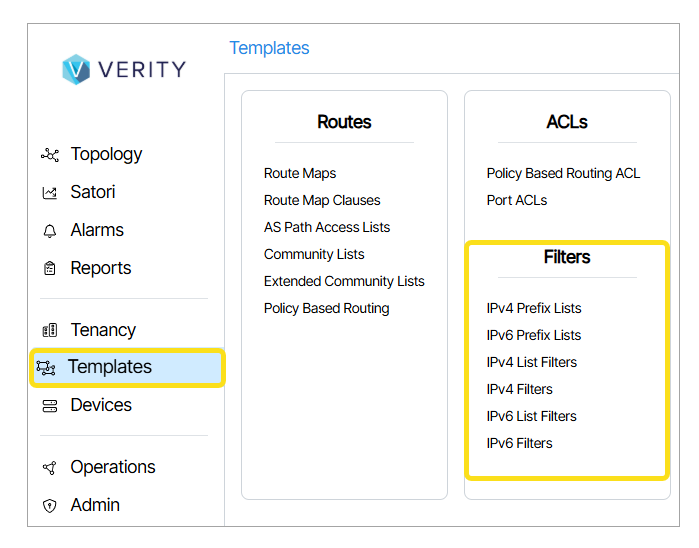 VERITY

Topology
Satori
Alarms
Reports

Tenancy
Templates
Devices

Operations
Admin

Templates

Routes

Route Maps
Route Map Clauses
AS Path Access Lists
Community Lists
Extended Community Lists
Policy Based Routing

ACLs

Policy Based Routing ACL
Port ACLs

Filters

IPv4 Prefix Lists
IPv6 Prefix Lists
IPv4 List Filters
IPv4 Filters
IPv6 List Filters
IPv6 Filters